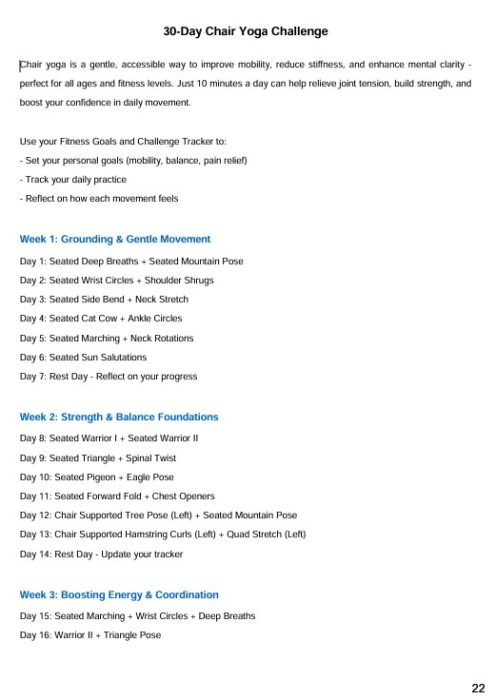 30-Day Chair Yoga Challenge

Chair yoga is a gentle, accessible way to improve mobility, reduce stiffness, and enhance mental clarity - perfect for all ages and fitness levels. Just 10 minutes a day can help relieve joint tension, build strength, and boost your confidence in daily movement.

Use your Fitness Goals and Challenge Tracker to:
- Set your personal goals (mobility, balance, pain relief)
- Track your daily practice
- Reflect on how each movement feels

Week 1: Grounding & Gentle Movement

Day 1: Seated Deep Breaths + Seated Mountain Pose
Day 2: Seated Wrist Circles + Shoulder Shrugs
Day 3: Seated Side Bend + Neck Stretch
Day 4: Seated Cat Cow + Ankle Circles
Day 5: Seated Marching + Neck Rotations
Day 6: Seated Sun Salutations
Day 7: Rest Day - Reflect on your progress

Week 2: Strength & Balance Foundations

Day 8: Seated Warrior I + Seated Warrior II
Day 9: Seated Triangle + Spinal Twist
Day 10: Seated Pigeon + Eagle Pose
Day 11: Seated Forward Fold + Chest Openers
Day 12: Chair Supported Tree Pose (Left) + Seated Mountain Pose
Day 13: Chair Supported Hamstring Curls (Left) + Quad Stretch (Left)
Day 14: Rest Day - Update your tracker

Week 3: Boosting Energy & Coordination

Day 15: Seated Marching + Wrist Circles + Deep Breaths
Day 16: Warrior II + Triangle Pose

22